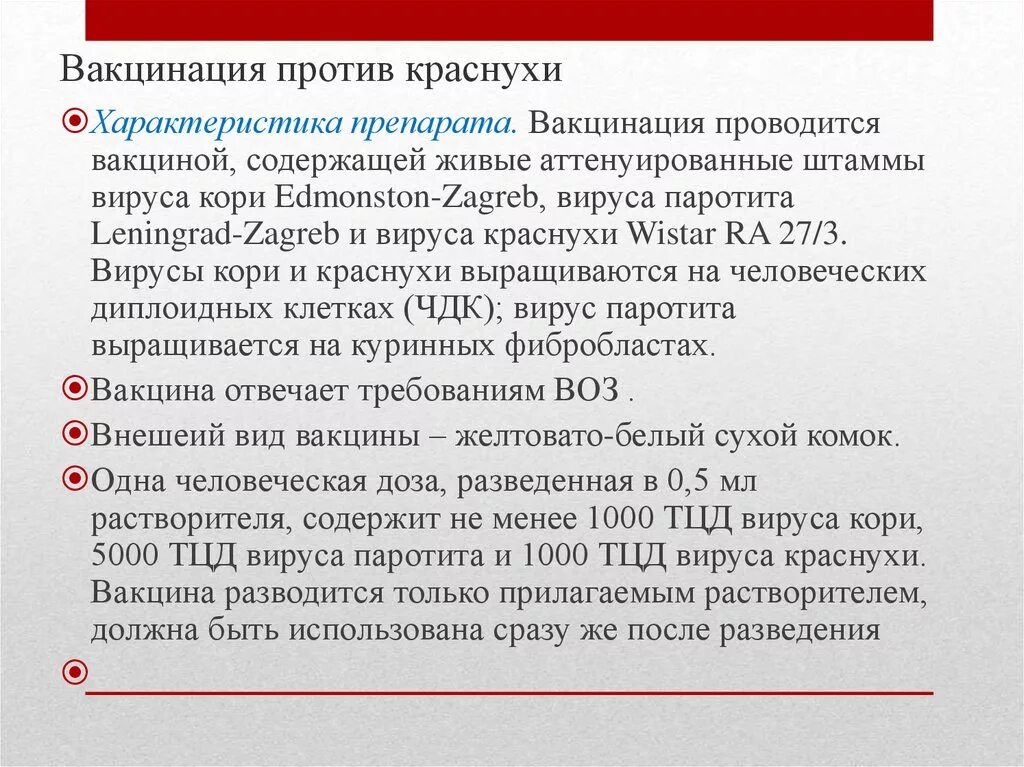 Вакцинация против краснухи

Характеристика препарата. Вакцинация проводится вакциной, содержащей живые аттенуированные штаммы вируса кори Edmonston-Zagreb, вируса паротита Leningrad-Zagreb и вируса краснухи Wistar RA 27/3. Вирусы кори и краснухи выращиваются на человеческих диплоидных клетках (ЧДК); вирус паротита выращивается на куринных фибробластах.

Вакцина отвечает требованиям ВОЗ .

Внешеий вид вакцины – желтовато-белый сухой комок.

Одна человеческая доза, разведенная в 0,5 мл растворителя, содержит не менее 1000 ТЦД вируса кори, 5000 ТЦД вируса паротита и 1000 ТЦД вируса краснухи. Вакцина разводится только прилагаемым растворителем, должна быть использована сразу же после разведения